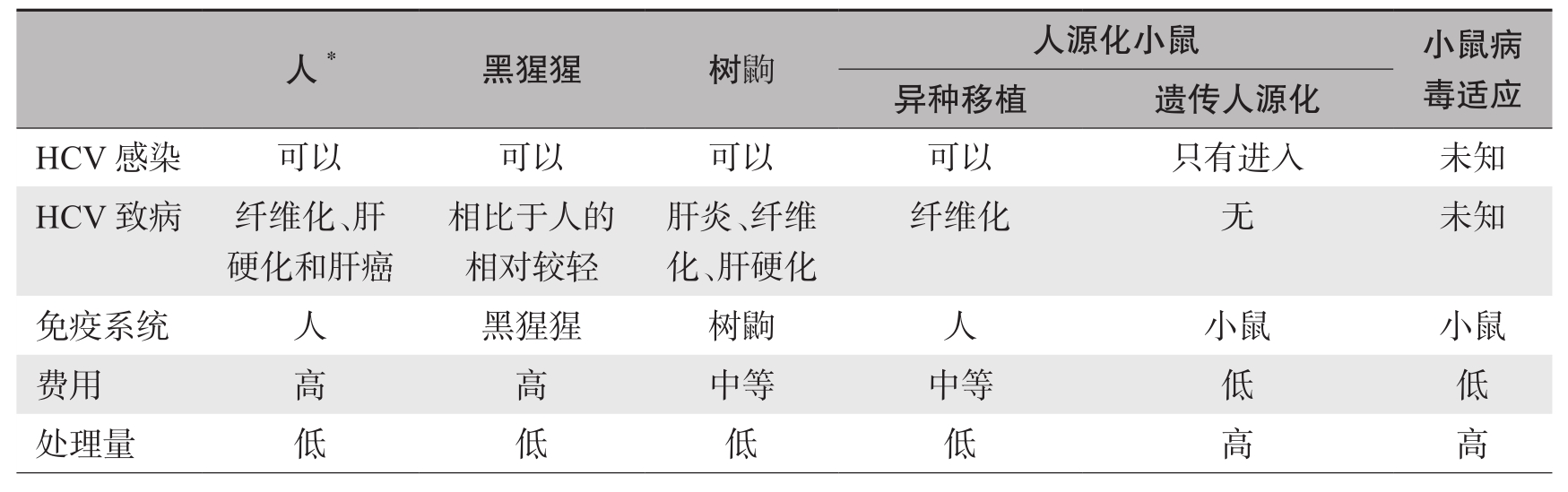 |  | 人$^{*}$ | 黑猩猩 | 树鼩 | 人源化小鼠 |  | 小鼠病毒适应 |
|---|---|---|---|---|---|---|
|  |  |  |  | 异种移植 | 遗传人源化 |  |
| HCV感染 | 可以 | 可以 | 可以 | 可以 | 只有进入 | 未知 |
| HCV致病 | 纤维化、肝硬化和肝癌 | 相比于人的相对较轻 | 肝炎、纤维化、肝硬化 | 纤维化 | 无 | 未知 |
| 免疫系统 | 人 | 黑猩猩 | 树鼩 | 人 | 小鼠 | 小鼠 |
| 费用 | 高 | 高 | 中等 | 中等 | 低 | 低 |
| 处理量 | 低 | 低 | 低 | 低 | 高 | 高 |